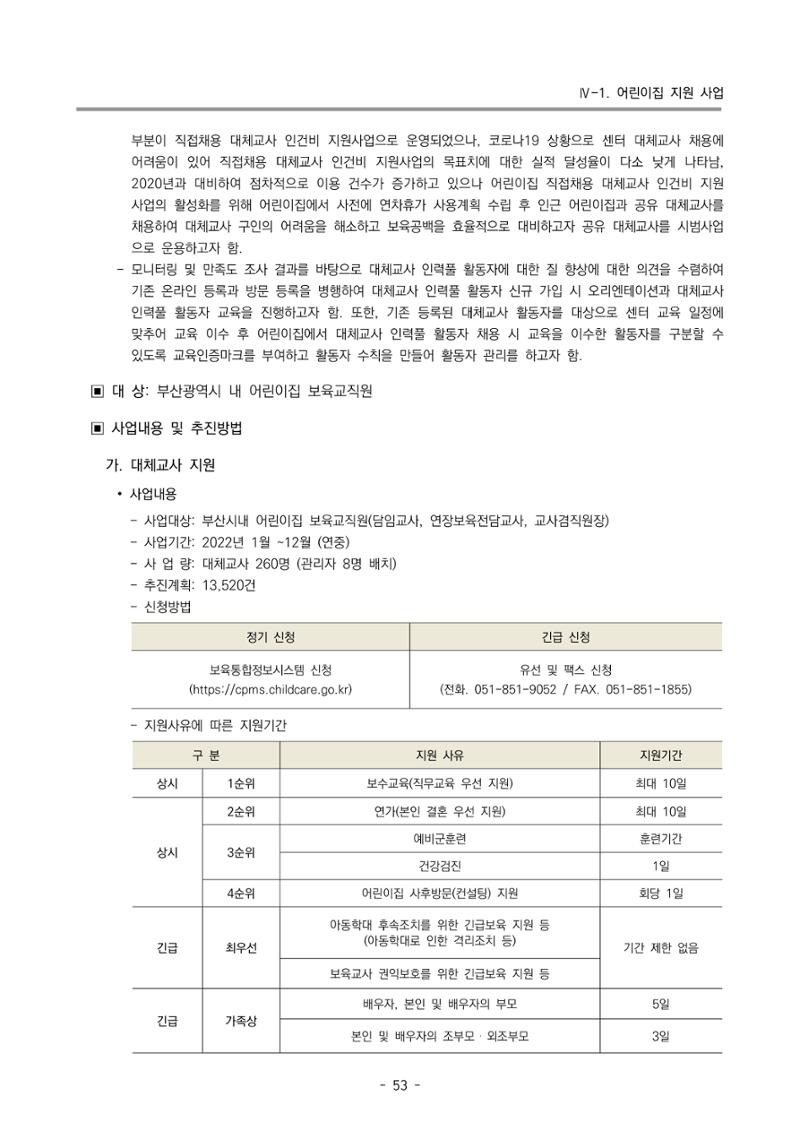 Ⅳ-1. 어린이집 지원 사업

부분이 직접채용 대체교사 인건비 지원사업으로 운영되었으나, 코로나19 상황으로 센터 대체교사 채용에 어려움이 있어 직접채용 대체교사 인건비 지원사업의 목표치에 대한 실적 달성율이 다소 낮게 나타남, 2020년과 대비하여 점차적으로 이용 건수가 증가하고 있으나 어린이집 직접채용 대체교사 인건비 지원 사업의 활성화를 위해 어린이집에서 사전에 연차휴가 사용계획 수립 후 인근 어린이집과 공유 대체교사를 채용하여 대체교사 구인의 어려움을 해소하고 보육공백을 효율적으로 대비하고자 공유 대체교사를 시범사업으로 운용하고자 함.

- 모니터링 및 만족도 조사 결과를 바탕으로 대체교사 인력풀 활동자에 대한 질 향상에 대한 의견을 수렴하여 기존 온라인 등록과 방문 등록을 병행하여 대체교사 인력풀 활동자 신규 가입 시 오리엔테이션과 대체교사 인력풀 활동자 교육을 진행하고자 함. 또한, 기존 등록된 대체교사 활동자를 대상으로 센터 교육 일정에 맞추어 교육 이수 후 어린이집에서 대체교사 인력풀 활동자 채용 시 교육을 이수한 활동자를 구분할 수 있도록 교육인증마크를 부여하고 활동자 수칙을 만들어 활동자 관리를 하고자 함.

▣ 대 상: 부산광역시 내 어린이집 보육교직원

▣ 사업내용 및 추진방법

가. 대체교사 지원

• 사업내용

- 사업대상: 부산시내 어린이집 보육교직원(담임교사, 연장보육전담교사, 교사겸직원장)
- 사업기간: 2022년 1월 ~12월 (연중)
- 사 업 량: 대체교사 260명 (관리자 8명 배치)
- 추진계획: 13,520건
- 신청방법

| 정기 신청 | 긴급 신청 |
|---|---|
| 보육통합정보시스템 신청 (https://cpms.childcare.go.kr) | 유선 및 팩스 신청 (전화. 051-851-9052 / FAX. 051-851-1855) |

- 지원사유에 따른 지원기간

| 구 분 | | 지원 사유 | 지원기간 |
|---|---|---|---|
| 상시 | 1순위 | 보수교육(직무교육 우선 지원) | 최대 10일 |
| 상시 | 2순위 | 연가(본인 결혼 우선 지원) | 최대 10일 |
| | 3순위 | 예비군훈련 | 훈련기간 |
| | | 건강검진 | 1일 |
| | 4순위 | 어린이집 사후방문(컨설팅) 지원 | 회당 1일 |
| 긴급 | 최우선 | 아동학대 후속조치를 위한 긴급보육 지원 등 (아동학대로 인한 격리조치 등) | 기간 제한 없음 |
| | | 보육교사 권익보호를 위한 긴급보육 지원 등 | |
| 긴급 | 가족상 | 배우자, 본인 및 배우자의 부모 | 5일 |
| | | 본인 및 배우자의 조부모 · 외조부모 | 3일 |

- 53 -